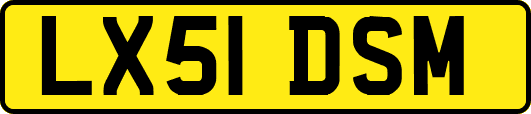 LX51 DSM